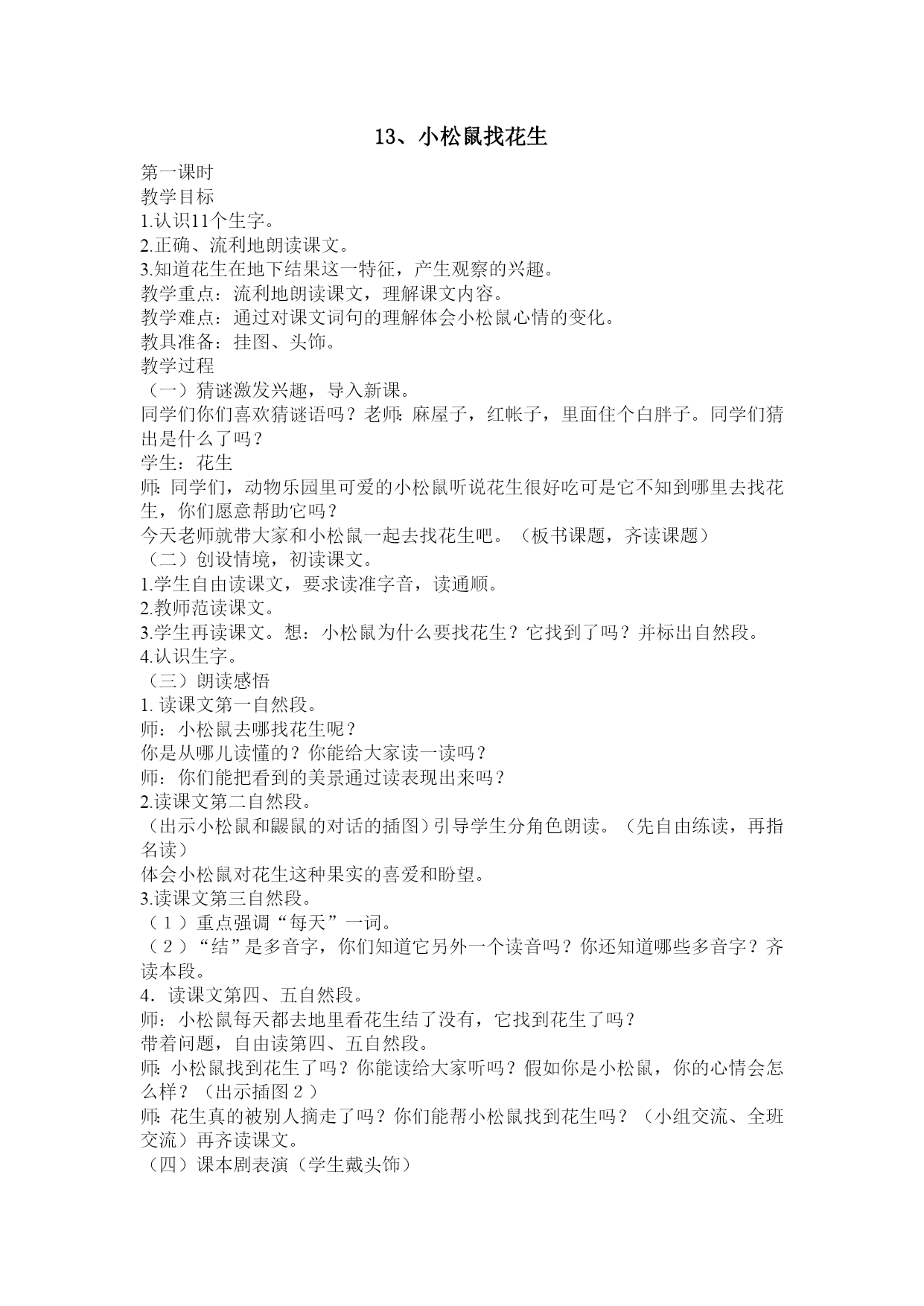 13、小松鼠找花生

第一课时
教学目标
1.认识11个生字。
2.正确、流利地朗读课文。
3.知道花生在地下结果这一特征，产生观察的兴趣。
教学重点：流利地朗读课文，理解课文内容。
教学难点：通过对课文词句的理解体会小松鼠心情的变化。
教具准备：挂图、头饰。
教学过程
（一）猜谜激发兴趣，导入新课。
同学们你们喜欢猜谜语吗？老师：麻屋子，红帐子，里面住个白胖子。同学们猜出是什么了吗？
学生：花生
师：同学们，动物乐园里可爱的小松鼠听说花生很好吃可是它不知到哪里去找花生，你们愿意帮助它吗？
今天老师就带大家和小松鼠一起去找花生吧。（板书课题，齐读课题）
（二）创设情境，初读课文。
1.学生自由读课文，要求读准字音，读通顺。
2.教师范读课文。
3.学生再读课文。想：小松鼠为什么要找花生？它找到了吗？并标出自然段。
4.认识生字。
（三）朗读感悟
1. 读课文第一自然段。
师：小松鼠去哪找花生呢？
你是从哪儿读懂的？你能给大家读一读吗？
师：你们能把看到的美景通过读表现出来吗？
2.读课文第二自然段。
（出示小松鼠和鼹鼠的对话的插图）引导学生分角色朗读。（先自由练读，再指名读）
体会小松鼠对花生这种果实的喜爱和盼望。
3.读课文第三自然段。
（1）重点强调“每天”一词。
（2）“结”是多音字，你们知道它另外一个读音吗？你还知道哪些多音字？齐读本段。
4．读课文第四、五自然段。
师：小松鼠每天都去地里看花生结了没有，它找到花生了吗？
带着问题，自由读第四、五自然段。
师：小松鼠找到花生了吗？你能读给大家听吗？假如你是小松鼠，你的心情会怎么样？（出示插图2）
师：花生真的被别人摘走了吗？你们能帮小松鼠找到花生吗？（小组交流、全班交流）再齐读课文。
（四）课本剧表演（学生戴头饰）